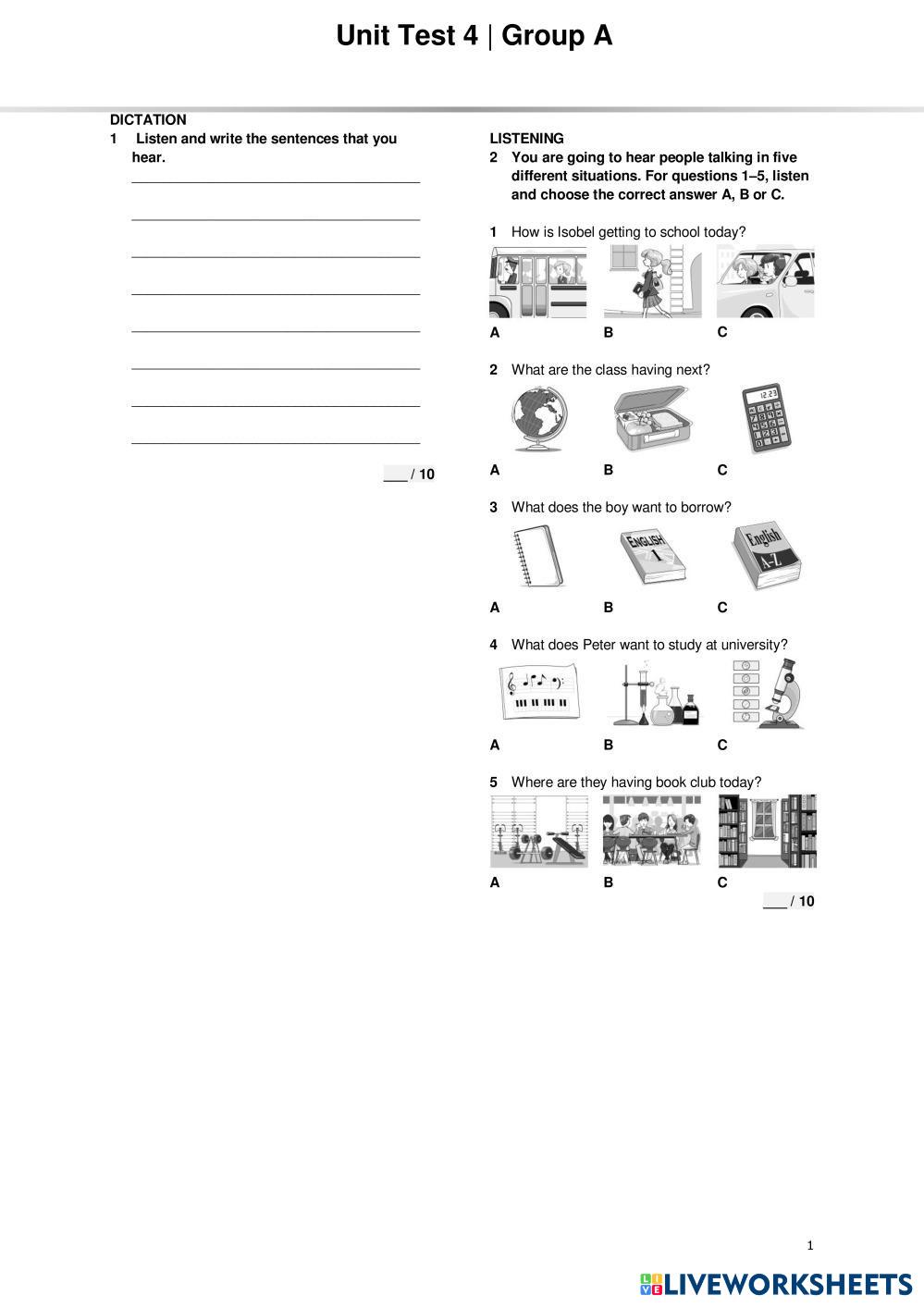 Unit Test 4 | Group A

DICTATION

1 Listen and write the sentences that you hear.

___ / 10

LISTENING

2 You are going to hear people talking in five different situations. For questions 1–5, listen and choose the correct answer A, B or C.

1 How is Isobel getting to school today?

A B C

2 What are the class having next?

12:23

A B C

3 What does the boy want to borrow?

ENGLISH 1

English A-Z

A B C

4 What does Peter want to study at university?

A B C

5 Where are they having book club today?

A B C

___ / 10

1

LIVEWORKSHEETS